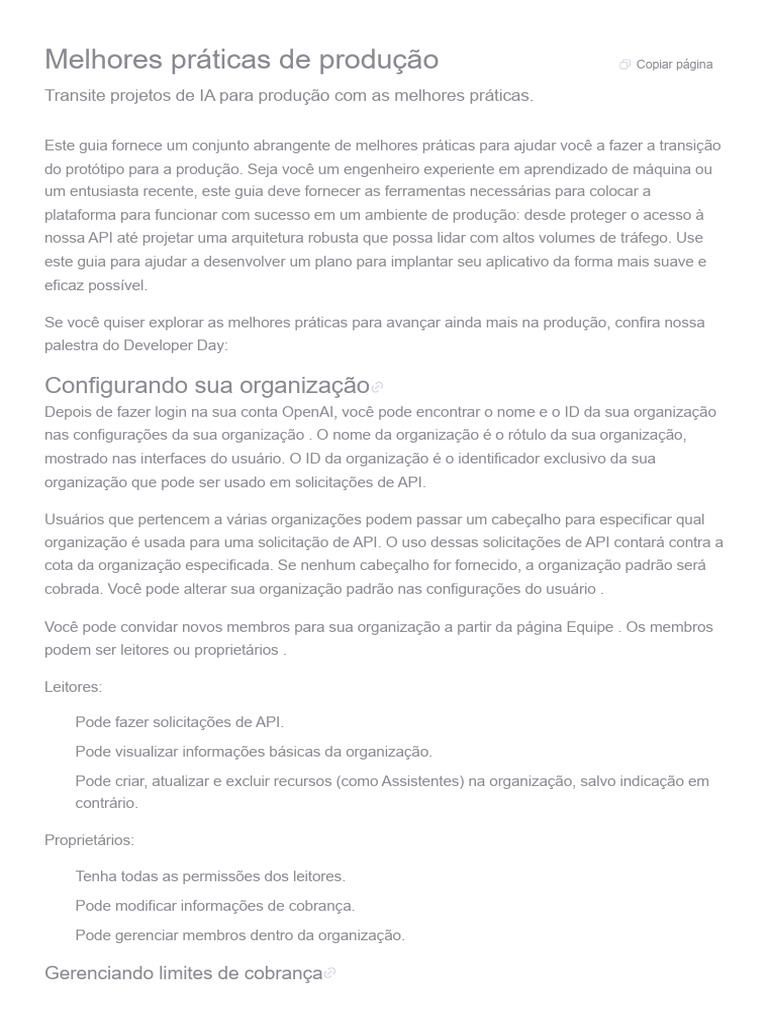 Melhores práticas de produção

Copiar página

Transite projetos de IA para produção com as melhores práticas.

Este guia fornece um conjunto abrangente de melhores práticas para ajudar você a fazer a transição do protótipo para a produção. Seja você um engenheiro experiente em aprendizado de máquina ou um entusiasta recente, este guia deve fornecer as ferramentas necessárias para colocar a plataforma para funcionar com sucesso em um ambiente de produção: desde proteger o acesso à nossa API até projetar uma arquitetura robusta que possa lidar com altos volumes de tráfego. Use este guia para ajudar a desenvolver um plano para implantar seu aplicativo da forma mais suave e eficaz possível.

Se você quiser explorar as melhores práticas para avançar ainda mais na produção, confira nossa palestra do Developer Day:

Configurando sua organização

Depois de fazer login na sua conta OpenAI, você pode encontrar o nome e o ID da sua organização nas configurações da sua organização . O nome da organização é o rótulo da sua organização, mostrado nas interfaces do usuário. O ID da organização é o identificador exclusivo da sua organização que pode ser usado em solicitações de API.

Usuários que pertencem a várias organizações podem passar um cabeçalho para especificar qual organização é usada para uma solicitação de API. O uso dessas solicitações de API contará contra a cota da organização especificada. Se nenhum cabeçalho for fornecido, a organização padrão será cobrada. Você pode alterar sua organização padrão nas configurações do usuário .

Você pode convidar novos membros para sua organização a partir da página Equipe . Os membros podem ser leitores ou proprietários .

Leitores:

Pode fazer solicitações de API.

Pode visualizar informações básicas da organização.

Pode criar, atualizar e excluir recursos (como Assistentes) na organização, salvo indicação em contrário.

Proprietários:

Tenha todas as permissões dos leitores.

Pode modificar informações de cobrança.

Pode gerenciar membros dentro da organização.

Gerenciando limites de cobrança